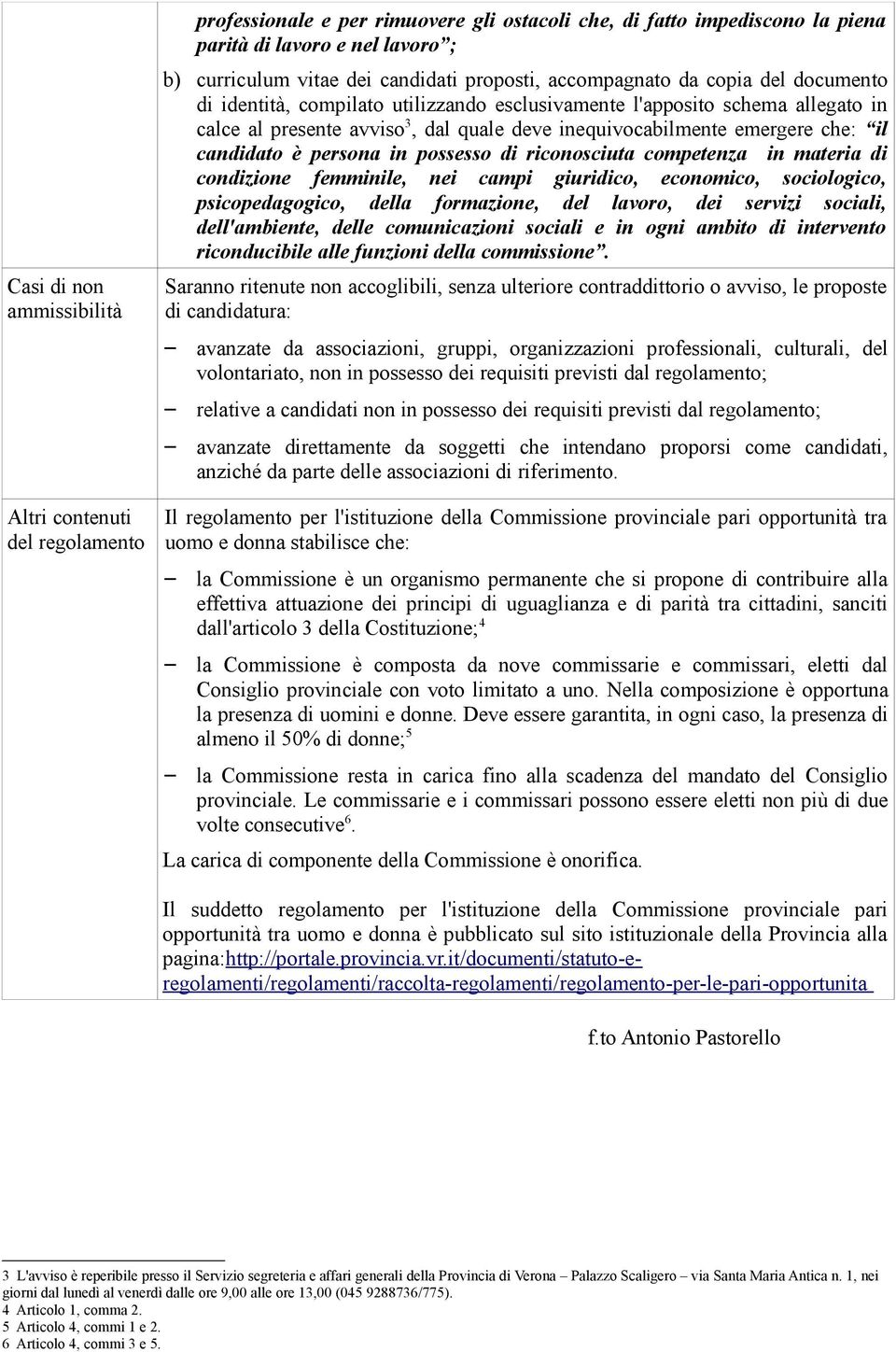 professionale e per rimuovere gli ostacoli che, di fatto impediscono la piena parità di lavoro e nel lavoro";

b) curriculum vitae dei candidati proposti, accompagnato da copia del documento di identità, compilato utilizzando esclusivamente l'apposito schema allegato in calce al presente avviso$^3$, dal quale deve inequivocabilmente emergere che: "il candidato è persona in possesso di riconosciuta competenza in materia di condizione femminile, nei campi giuridico, economico, sociologico, psicopedagogico, della formazione, del lavoro, dei servizi sociali, dell'ambiente, delle comunicazioni sociali e in ogni ambito di intervento riconducibile alle funzioni della commissione".

Casi di non ammissibilità

Saranno ritenute non accoglibili, senza ulteriore contraddittorio o avviso, le proposte di candidatura:

– avanzate da associazioni, gruppi, organizzazioni professionali, culturali, del volontariato, non in possesso dei requisiti previsti dal regolamento;

– relative a candidati non in possesso dei requisiti previsti dal regolamento;

– avanzate direttamente da soggetti che intendano proporsi come candidati, anziché da parte delle associazioni di riferimento.

Altri contenuti del regolamento

Il regolamento per l'istituzione della Commissione provinciale pari opportunità tra uomo e donna stabilisce che:

– la Commissione è un organismo permanente che si propone di contribuire alla effettiva attuazione dei principi di uguaglianza e di parità tra cittadini, sanciti dall'articolo 3 della Costituzione;$^4$

– la Commissione è composta da nove commissarie e commissari, eletti dal Consiglio provinciale con voto limitato a uno. Nella composizione è opportuna la presenza di uomini e donne. Deve essere garantita, in ogni caso, la presenza di almeno il 50% di donne;$^5$

– la Commissione resta in carica fino alla scadenza del mandato del Consiglio provinciale. Le commissarie e i commissari possono essere eletti non più di due volte consecutive$^6$.

La carica di componente della Commissione è onorifica.

Il suddetto regolamento per l'istituzione della Commissione provinciale pari opportunità tra uomo e donna è pubblicato sul sito istituzionale della Provincia alla pagina:http://portale.provincia.vr.it/documenti/statuto-e-regolamenti/regolamenti/raccolta-regolamenti/regolamento-per-le-pari-opportunita

f.to Antonio Pastorello

3 L'avviso è reperibile presso il Servizio segreteria e affari generali della Provincia di Verona – Palazzo Scaligero – via Santa Maria Antica n. 1, nei giorni dal lunedì al venerdì dalle ore 9,00 alle ore 13,00 (045 9288736/775).
4 Articolo 1, comma 2.
5 Articolo 4, commi 1 e 2.
6 Articolo 4, commi 3 e 5.